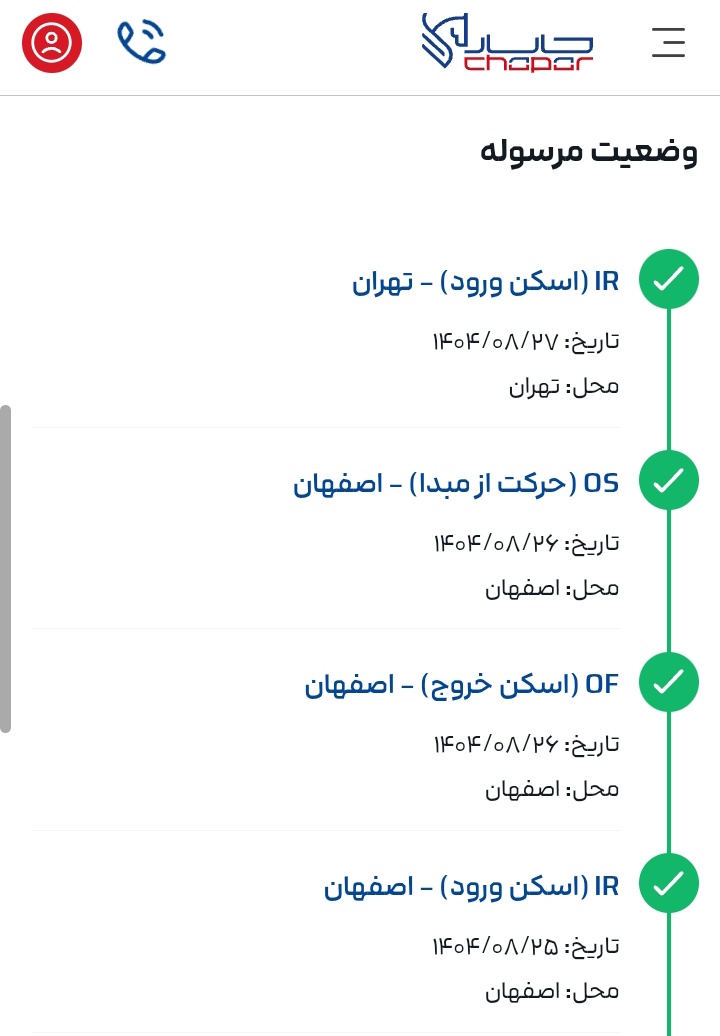 چاپار
chapar

وضعیت مرسوله

IR (اسکن ورود) - تهران
تاریخ: ۱۴۰۴/۰۸/۲۷
محل: تهران

OS (حرکت از مبدا) - اصفهان
تاریخ: ۱۴۰۴/۰۸/۲۶
محل: اصفهان

OF (اسکن خروج) - اصفهان
تاریخ: ۱۴۰۴/۰۸/۲۶
محل: اصفهان

IR (اسکن ورود) - اصفهان
تاریخ: ۱۴۰۴/۰۸/۲۵
محل: اصفهان